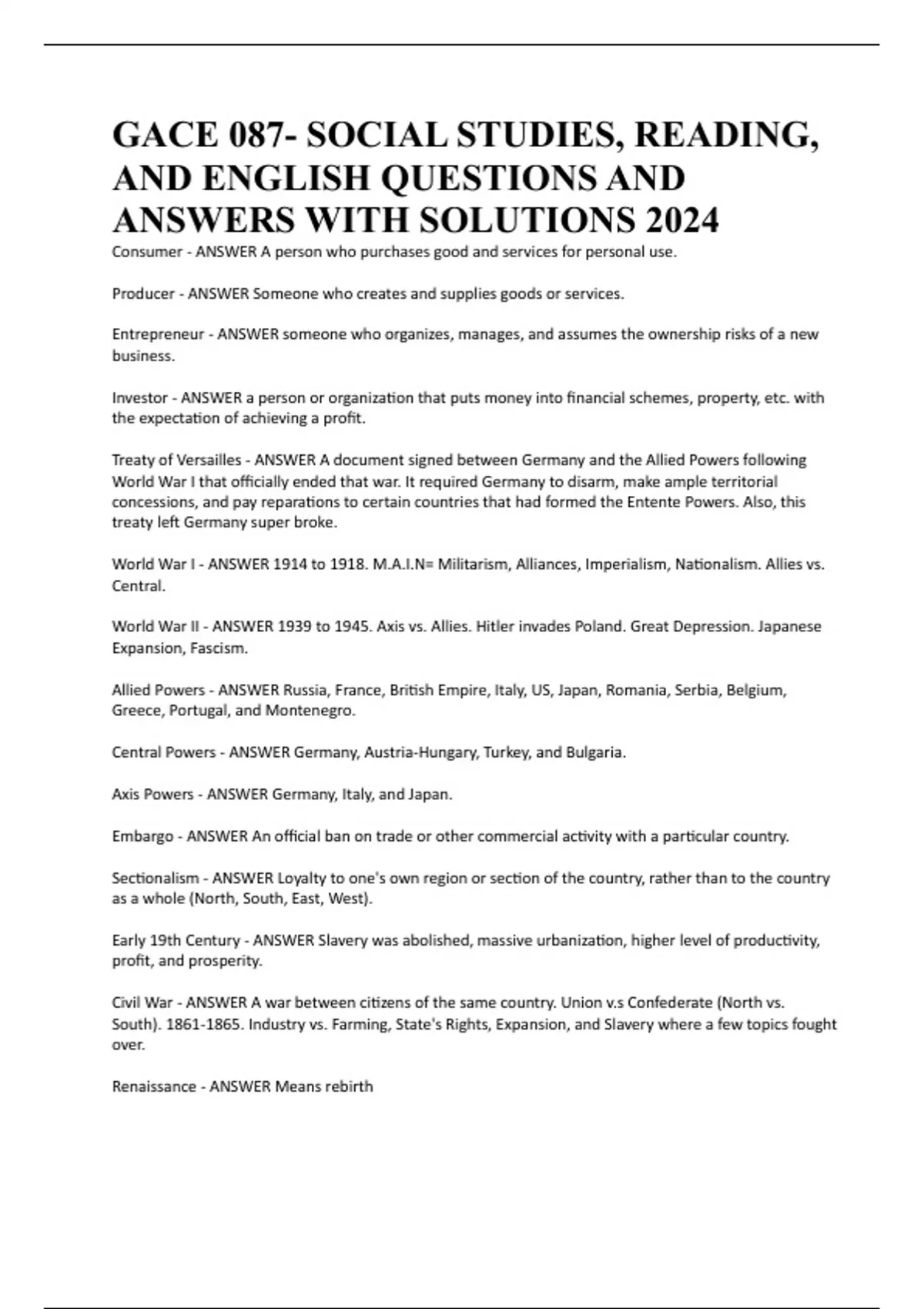 GACE 087- SOCIAL STUDIES, READING, AND ENGLISH QUESTIONS AND ANSWERS WITH SOLUTIONS 2024

Consumer - ANSWER A person who purchases good and services for personal use.

Producer - ANSWER Someone who creates and supplies goods or services.

Entrepreneur - ANSWER someone who organizes, manages, and assumes the ownership risks of a new business.

Investor - ANSWER a person or organization that puts money into financial schemes, property, etc. with the expectation of achieving a profit.

Treaty of Versailles - ANSWER A document signed between Germany and the Allied Powers following World War I that officially ended that war. It required Germany to disarm, make ample territorial concessions, and pay reparations to certain countries that had formed the Entente Powers. Also, this treaty left Germany super broke.

World War I - ANSWER 1914 to 1918. M.A.I.N= Militarism, Alliances, Imperialism, Nationalism. Allies vs. Central.

World War II - ANSWER 1939 to 1945. Axis vs. Allies. Hitler invades Poland. Great Depression. Japanese Expansion, Fascism.

Allied Powers - ANSWER Russia, France, British Empire, Italy, US, Japan, Romania, Serbia, Belgium, Greece, Portugal, and Montenegro.

Central Powers - ANSWER Germany, Austria-Hungary, Turkey, and Bulgaria.

Axis Powers - ANSWER Germany, Italy, and Japan.

Embargo - ANSWER An official ban on trade or other commercial activity with a particular country.

Sectionalism - ANSWER Loyalty to one's own region or section of the country, rather than to the country as a whole (North, South, East, West).

Early 19th Century - ANSWER Slavery was abolished, massive urbanization, higher level of productivity, profit, and prosperity.

Civil War - ANSWER A war between citizens of the same country. Union v.s Confederate (North vs. South). 1861-1865. Industry vs. Farming, State's Rights, Expansion, and Slavery where a few topics fought over.

Renaissance - ANSWER Means rebirth